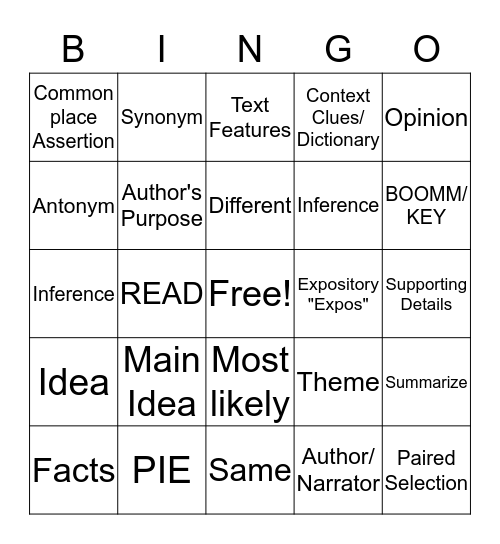 | B | I | N | G | O |
|---|---|---|---|---|
| Common place Assertion | Synonym | Text Features | Context Clues/ Dictionary | Opinion |
| Antonym | Author's Purpose | Different | Inference | BOOMM/ KEY |
| Inference | READ | Free! | Expository "Expos" | Supporting Details |
| Idea | Main Idea | Most likely | Theme | Summarize |
| Facts | PIE | Same | Author/ Narrator | Paired Selection |